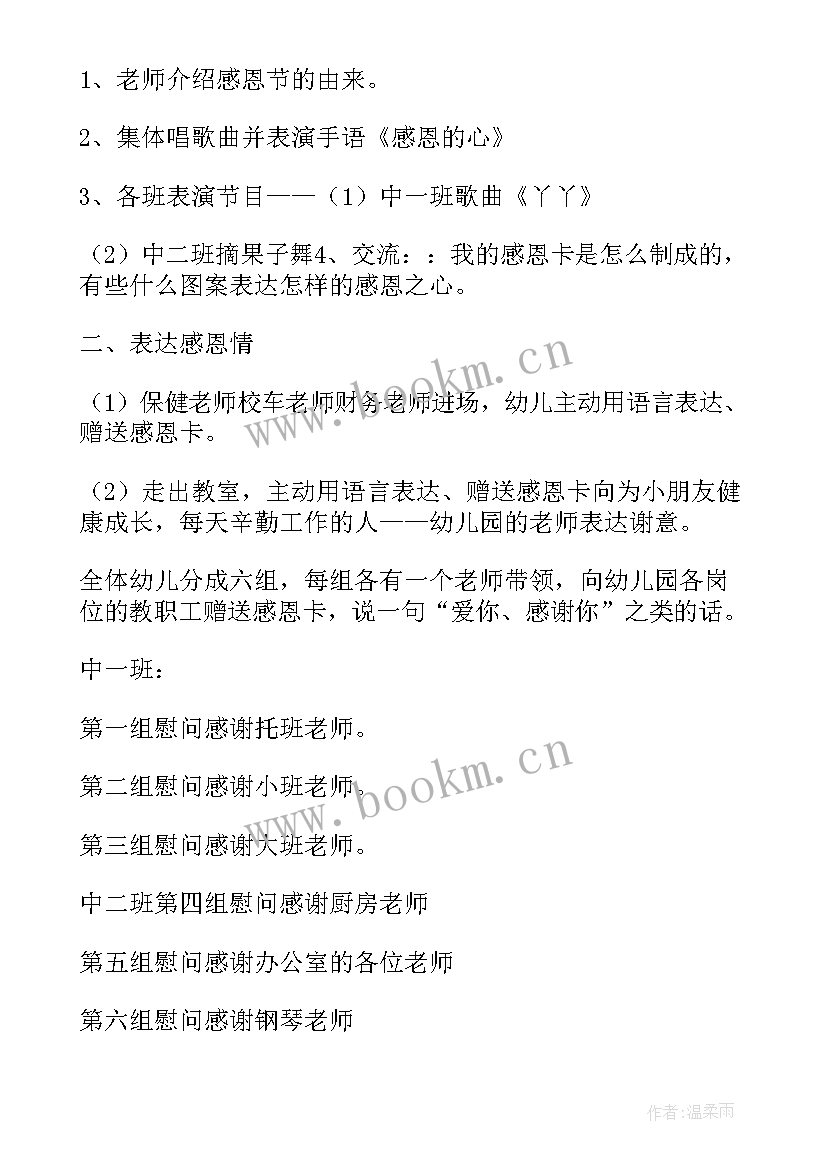 1、老师介绍感恩节的由来。

2、集体唱歌曲并表演手语《感恩的心》

3、各班表演节目——（1）中一班歌曲《丫丫》

（2）中二班摘果子舞4、交流：：我的感恩卡是怎么制成的，有些什么图案表达怎样的感恩之心。

二、表达感恩情

（1）保健老师校车老师财务老师进场，幼儿主动用语言表达、赠送感恩卡。

（2）走出教室，主动用语言表达、赠送感恩卡向为小朋友健康成长，每天辛勤工作的人——幼儿园的老师表达谢意。

全体幼儿分成六组，每组各有一个老师带领，向幼儿园各岗位的教职工赠送感恩卡，说一句“爱你、感谢你”之类的话。

中一班：

第一组慰问感谢托班老师。

第二组慰问感谢小班老师。

第三组慰问感谢大班老师。

中二班第四组慰问感谢厨房老师

第五组慰问感谢办公室的各位老师

第六组慰问感谢钢琴老师

www.bookm.cn

www.bookm.cn

作者:温柔雨